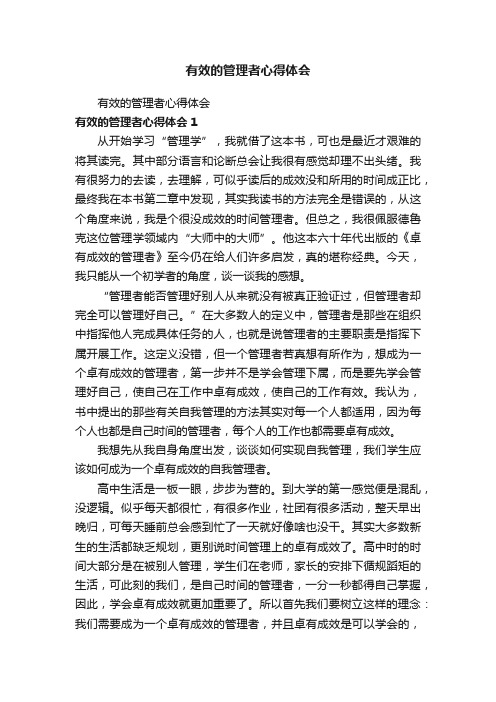 有效的管理者心得体会

有效的管理者心得体会

有效的管理者心得体会 1

从开始学习“管理学”，我就借了这本书，可也是最近才艰难的将其读完。其中部分语言和论断总会让我很有感觉却理不出头绪。我有很努力的去读，去理解，可似乎读后的成效没和所用的时间成正比，最终我在本书第二章中发现，其实我读书的方法完全是错误的，从这个角度来说，我是个很没成效的时间管理者。但总之，我很佩服德鲁克这位管理学领域内“大师中的大师”。他这本六十年代出版的《卓有成效的管理者》至今仍在给人们许多启发，真的堪称经典。今天，我只能从一个初学者的角度，谈一谈我的感想。

“管理者能否管理好别人从来就没有被真正验证过，但管理者却完全可以管理好自己。”在大多数人的定义中，管理者是那些在组织中指挥他人完成具体任务的人，也就是说管理者的主要职责是指挥下属开展工作。这定义没错，但一个管理者若真想有所作为，想成为一个卓有成效的管理者，第一步并不是学会管理下属，而是要先学会管理好自己，使自己在工作中卓有成效，使自己的工作有效。我认为，书中提出的那些有关自我管理的方法其实对每一个人都适用，因为每个人也都是自己时间的管理者，每个人的工作也都需要卓有成效。

我想先从我自身角度出发，谈谈如何实现自我管理，我们学生应该如何成为一个卓有成效的自我管理者。

高中生活是一板一眼，步步为营的。到大学的第一感觉便是混乱，没逻辑。似乎每天都很忙，有很多作业，社团有很多活动，整天早出晚归，可每天睡前总会感到忙了一天就好像啥也没干。其实大多数新生的生活都缺乏规划，更别说时间管理上的卓有成效了。高中时的时间大部分是在被别人管理，学生们在老师，家长的安排下循规蹈矩的生活，可此刻的我们，是自己时间的管理者，一分一秒都得自己掌握，因此，学会卓有成效就更加重要了。所以首先我们要树立这样的理念：我们需要成为一个卓有成效的管理者，并且卓有成效是可以学会的，